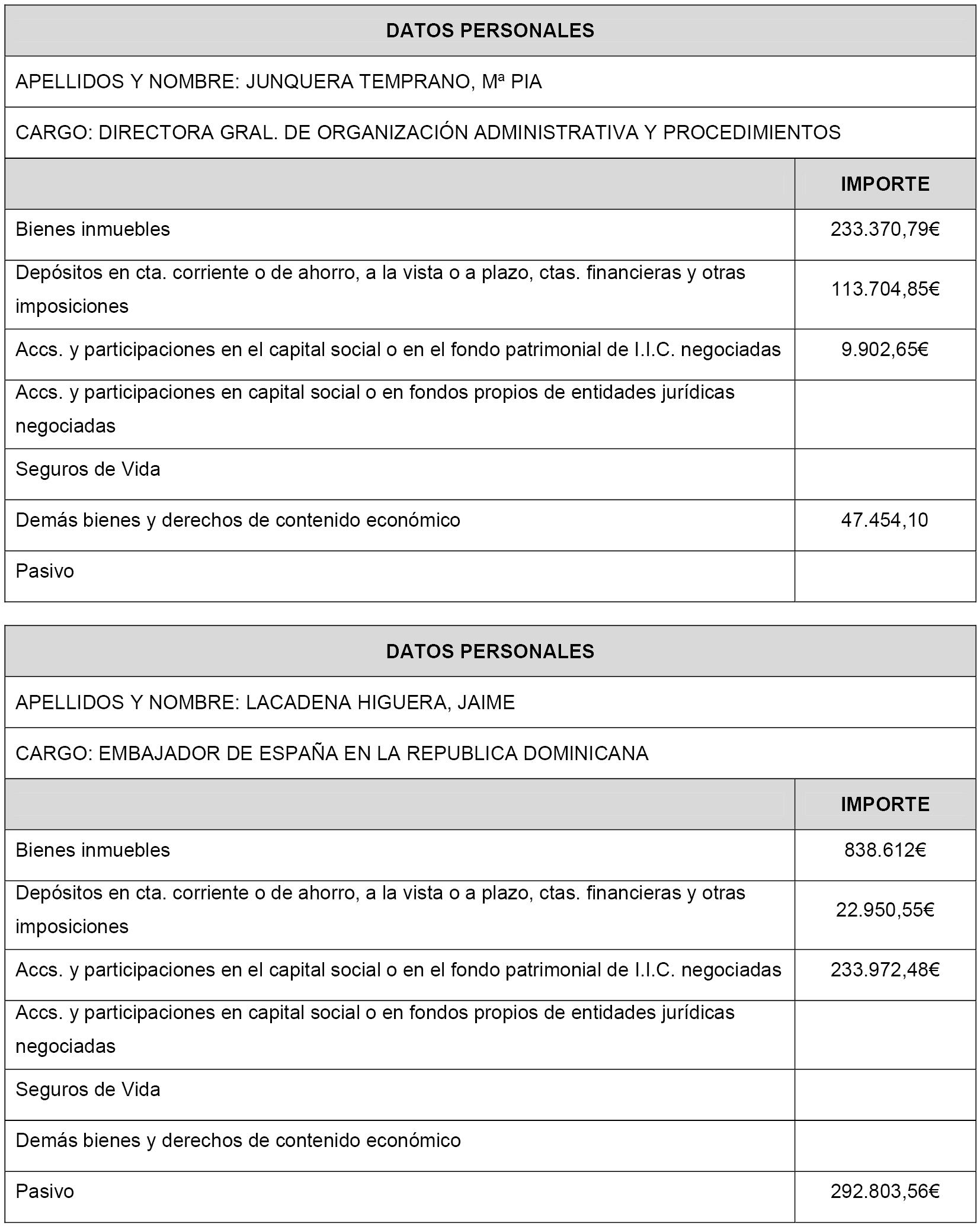 DATOS PERSONALES

APELLIDOS Y NOMBRE: JUNQUERA TEMPRANO, Mª PIA

CARGO: DIRECTORA GRAL. DE ORGANIZACIÓN ADMINISTRATIVA Y PROCEDIMIENTOS

| | IMPORTE |
|---|---|
| Bienes inmuebles | 233.370,79€ |
| Depósitos en cta. corriente o de ahorro, a la vista o a plazo, ctas. financieras y otras imposiciones | 113.704,85€ |
| Accs. y participaciones en el capital social o en el fondo patrimonial de I.I.C. negociadas | 9.902,65€ |
| Accs. y participaciones en capital social o en fondos propios de entidades jurídicas negociadas | |
| Seguros de Vida | |
| Demás bienes y derechos de contenido económico | 47.454,10 |
| Pasivo | |

DATOS PERSONALES

APELLIDOS Y NOMBRE: LACADENA HIGUERA, JAIME

CARGO: EMBAJADOR DE ESPAÑA EN LA REPUBLICA DOMINICANA

| | IMPORTE |
|---|---|
| Bienes inmuebles | 838.612€ |
| Depósitos en cta. corriente o de ahorro, a la vista o a plazo, ctas. financieras y otras imposiciones | 22.950,55€ |
| Accs. y participaciones en el capital social o en el fondo patrimonial de I.I.C. negociadas | 233.972,48€ |
| Accs. y participaciones en capital social o en fondos propios de entidades jurídicas negociadas | |
| Seguros de Vida | |
| Demás bienes y derechos de contenido económico | |
| Pasivo | 292.803,56€ |